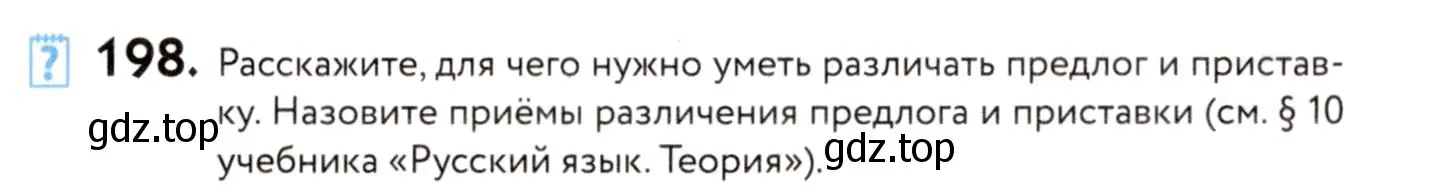 ?

198. Расскажите, для чего нужно уметь различать предлог и приставку. Назовите приёмы различения предлога и приставки (см. § 10 учебника «Русский язык. Теория»).

gdz.top

gdz.top